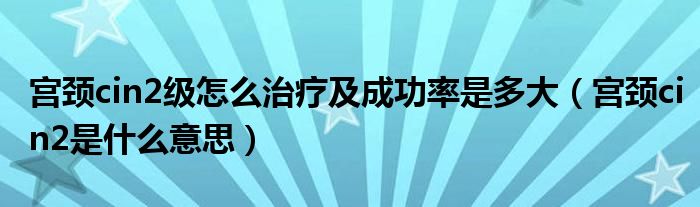 宫颈cin2级怎么治疗及成功率是多大（宫颈cin2是什么意思）